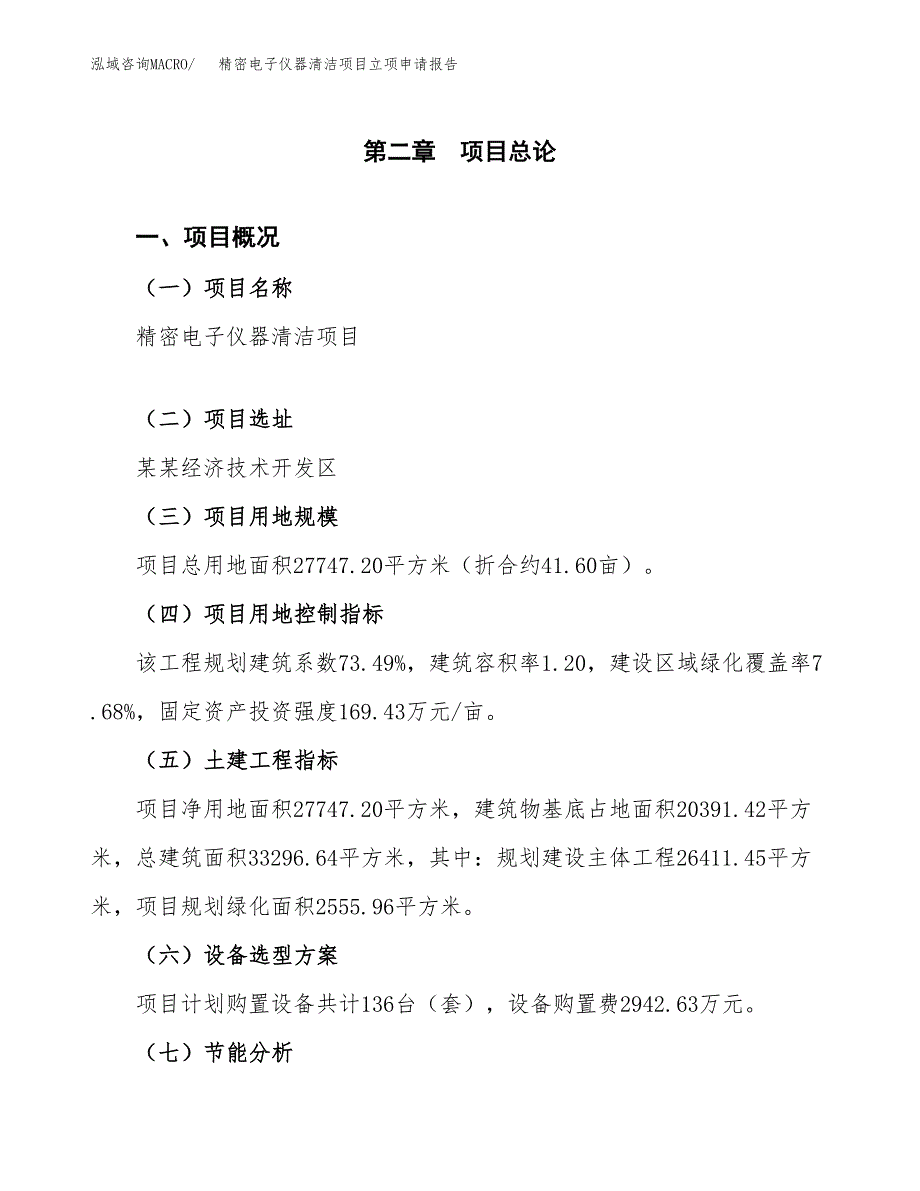 泓域咨询MACRO/ 精密电子仪器清洁项目立项申请报告

第二章 项目总论

一、项目概况

（一）项目名称

精密电子仪器清洁项目

（二）项目选址

某某经济技术开发区

（三）项目用地规模

项目总用地面积27747.20平方米（折合约41.60亩）。

（四）项目用地控制指标

该工程规划建筑系数73.49%，建筑容积率1.20，建设区域绿化覆盖率7.68%，固定资产投资强度169.43万元/亩。

（五）土建工程指标

项目净用地面积27747.20平方米，建筑物基底占地面积20391.42平方米，总建筑面积33296.64平方米，其中：规划建设主体工程26411.45平方米，项目规划绿化面积2555.96平方米。

（六）设备选型方案

项目计划购置设备共计136台（套），设备购置费2942.63万元。

（七）节能分析